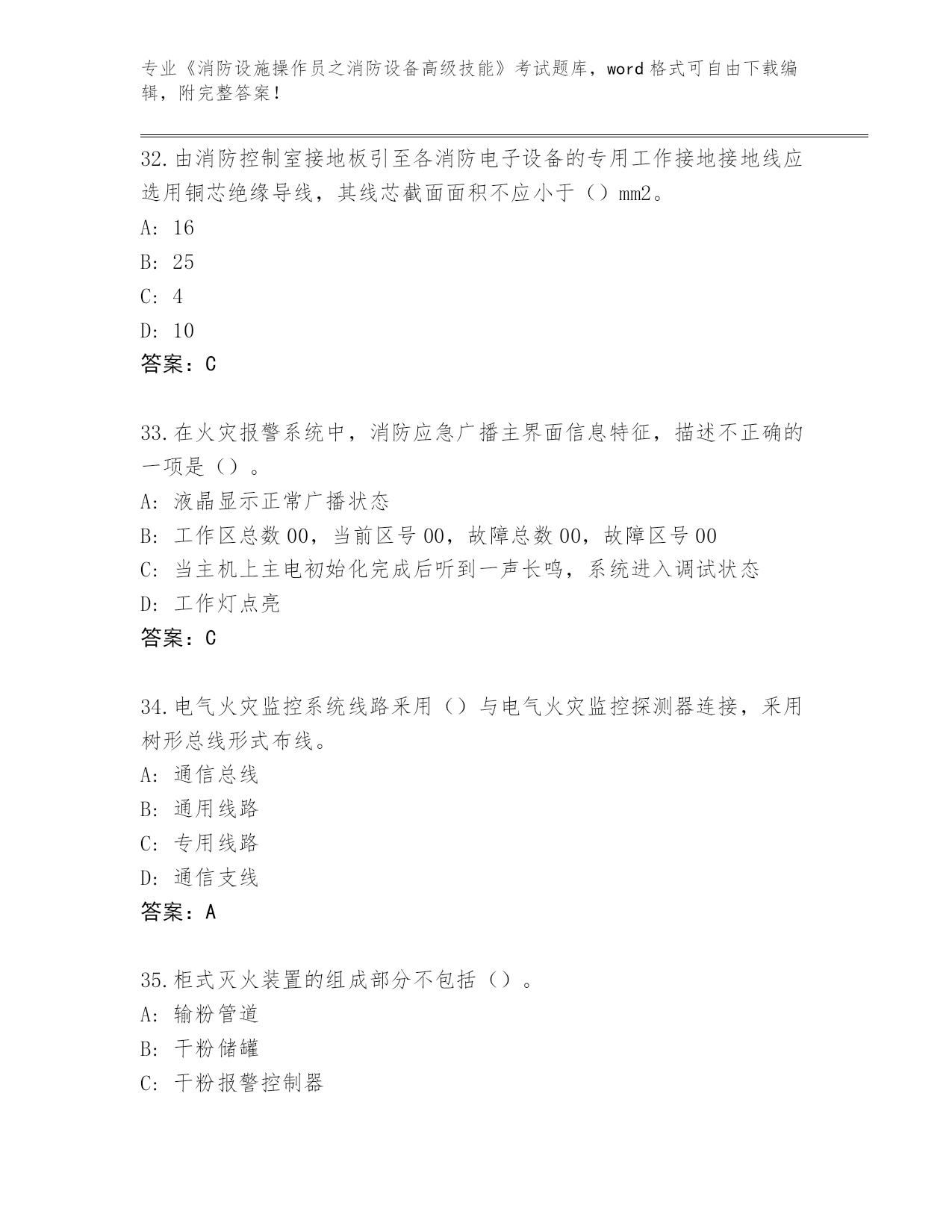 专业《消防设施操作员之消防设备高级技能》考试题库，word 格式可自由下载编辑，附完整答案！

32.由消防控制室接地板引至各消防电子设备的专用工作接地接地线应选用铜芯绝缘导线，其线芯截面面积不应小于（）mm2。
A: 16
B: 25
C: 4
D: 10
答案：C

33.在火灾报警系统中，消防应急广播主界面信息特征，描述不正确的一项是（）。
A: 液晶显示正常广播状态
B: 工作区总数 00，当前区号 00，故障总数 00，故障区号 00
C: 当主机上主电初始化完成后听到一声长鸣，系统进入调试状态
D: 工作灯点亮
答案：C

34.电气火灾监控系统线路采用（）与电气火灾监控探测器连接，采用树形总线形式布线。
A: 通信总线
B: 通用线路
C: 专用线路
D: 通信支线
答案：A

35.柜式灭火装置的组成部分不包括（）。
A: 输粉管道
B: 干粉储罐
C: 干粉报警控制器